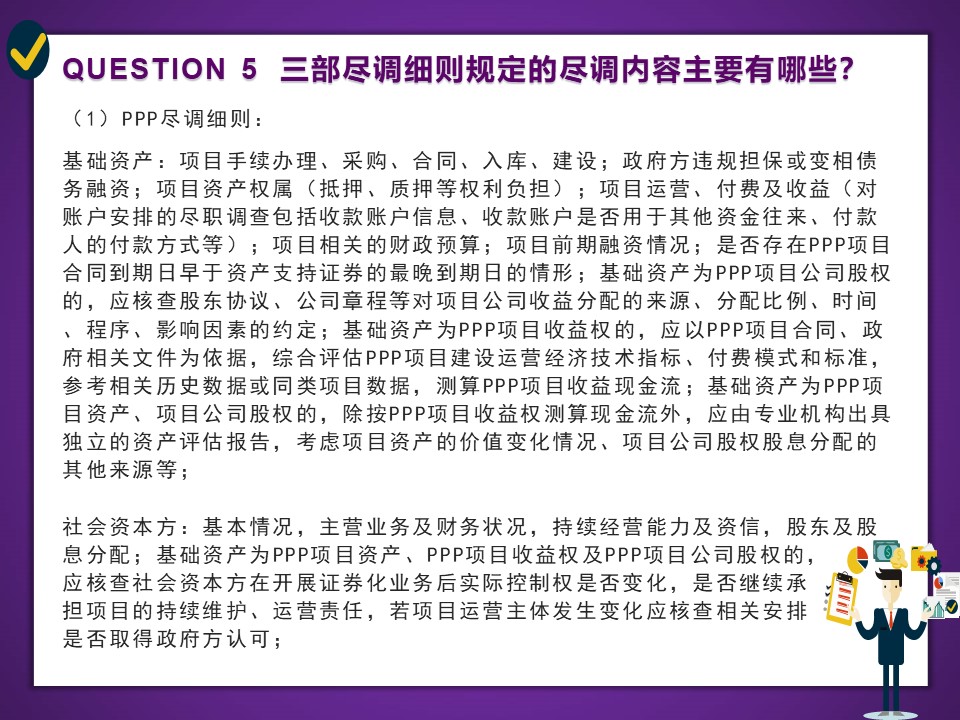 QUESTION 5 三部尽调细则规定的尽调内容主要有哪些?

（1）PPP尽调细则：

基础资产：项目手续办理、采购、合同、入库、建设；政府方违规担保或变相债务融资；项目资产权属（抵押、质押等权利负担）；项目运营、付费及收益（对账户安排的尽职调查包括收款账户信息、收款账户是否用于其他资金往来、付款人的付款方式等）；项目相关的财政预算；项目前期融资情况；是否存在PPP项目合同到期日早于资产支持证券的最晚到期日的情形；基础资产为PPP项目公司股权的，应核查股东协议、公司章程等对项目公司收益分配的来源、分配比例、时间、程序、影响因素的约定；基础资产为PPP项目收益权的，应以PPP项目合同、政府相关文件为依据，综合评估PPP项目建设运营经济技术指标、付费模式和标准，参考相关历史数据或同类项目数据，测算PPP项目收益现金流；基础资产为PPP项目资产、项目公司股权的，除按PPP项目收益权测算现金流外，应由专业机构出具独立的资产评估报告，考虑项目资产的价值变化情况、项目公司股权股息分配的其他来源等；

社会资本方：基本情况，主营业务及财务状况，持续经营能力及资信，股东及股息分配；基础资产为PPP项目资产、PPP项目收益权及PPP项目公司股权的，应核查社会资本方在开展证券化业务后实际控制权是否变化，是否继续承担项目的持续维护、运营责任，若项目运营主体发生变化应核查相关安排是否取得政府方认可；